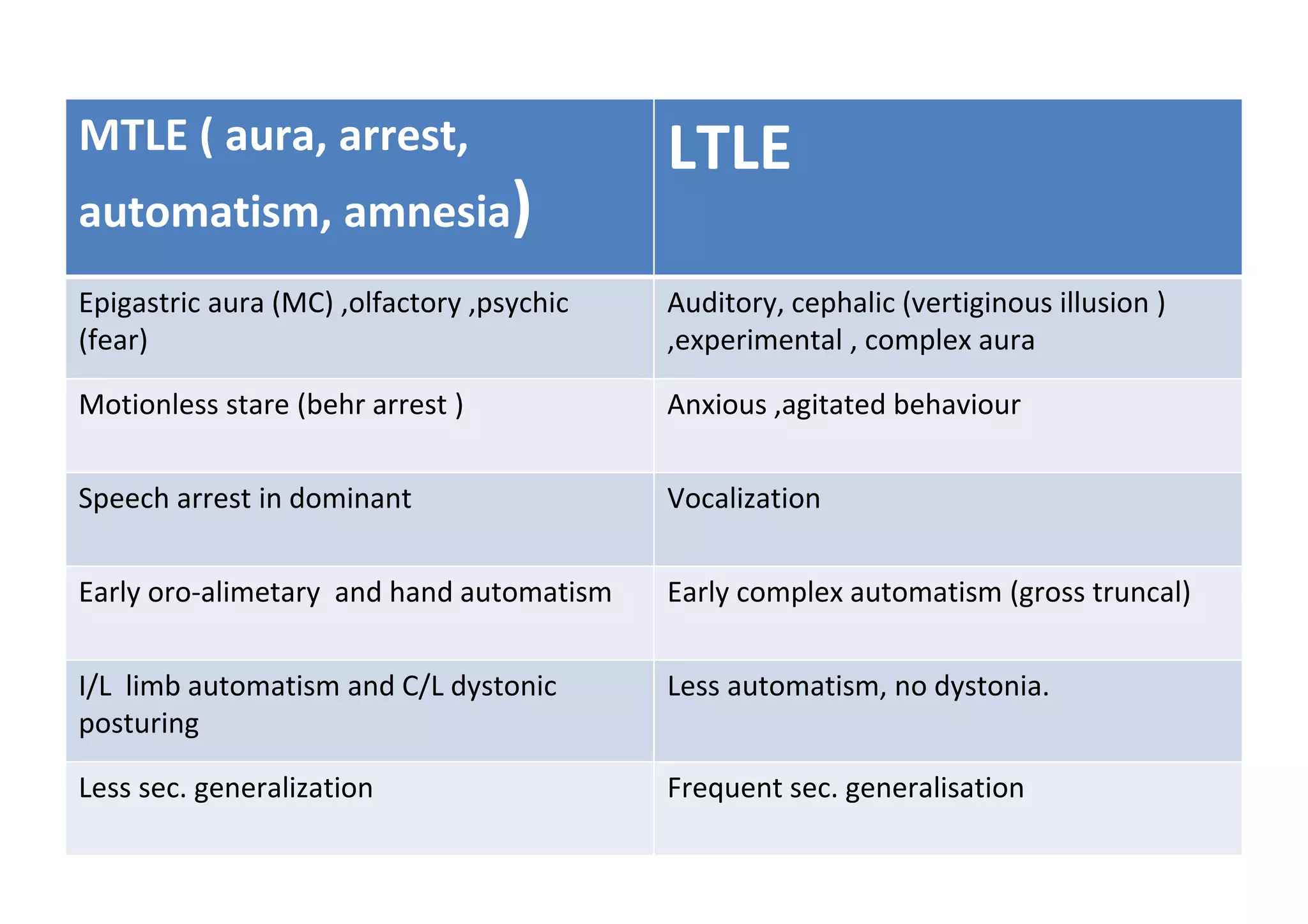 | MTLE ( aura, arrest, automatism, amnesia) | LTLE |
|---|---|
| Epigastric aura (MC) ,olfactory ,psychic (fear) | Auditory, cephalic (vertiginous illusion ) ,experimental , complex aura |
| Motionless stare (behr arrest ) | Anxious ,agitated behaviour |
| Speech arrest in dominant | Vocalization |
| Early oro-alimetary and hand automatism | Early complex automatism (gross truncal) |
| I/L limb automatism and C/L dystonic posturing | Less automatism, no dystonia. |
| Less sec. generalization | Frequent sec. generalisation |